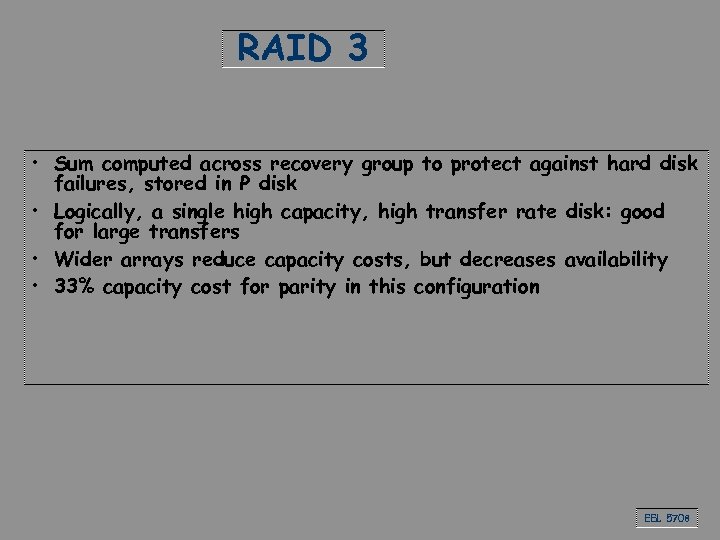 RAID 3

• Sum computed across recovery group to protect against hard disk failures, stored in P disk
• Logically, a single high capacity, high transfer rate disk: good for large transfers
• Wider arrays reduce capacity costs, but decreases availability
• 33% capacity cost for parity in this configuration

EEL 5708